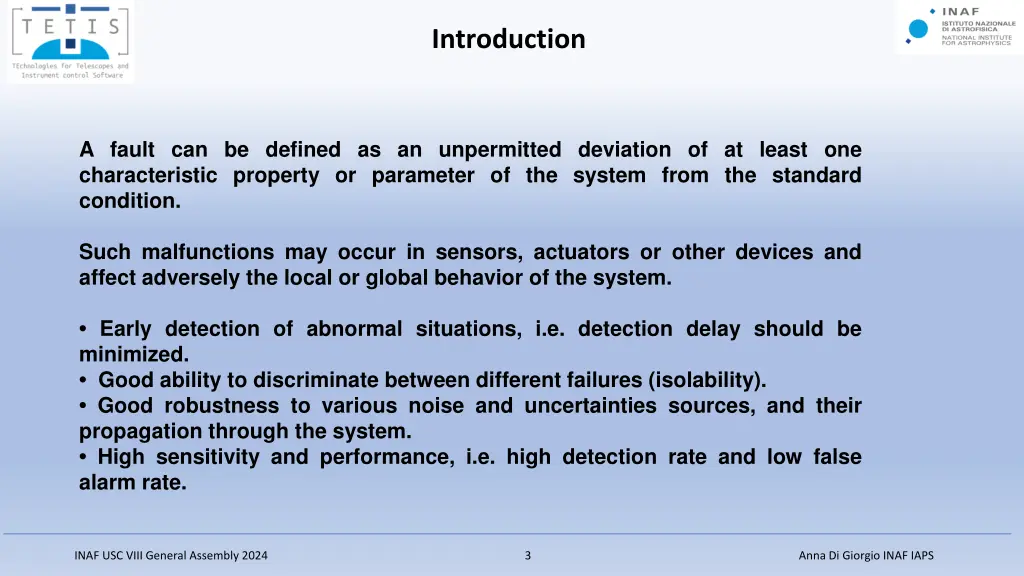 TETIS
TEchnologies for Telescopes and Instrument control Software

Introduction

INAF
ISTITUTO NAZIONALE DI ASTROFISICA
NATIONAL INSTITUTE FOR ASTROPHYSICS

A fault can be defined as an unpermitted deviation of at least one characteristic property or parameter of the system from the standard condition.

Such malfunctions may occur in sensors, actuators or other devices and affect adversely the local or global behavior of the system.

• Early detection of abnormal situations, i.e. detection delay should be minimized.
• Good ability to discriminate between different failures (isolability).
• Good robustness to various noise and uncertainties sources, and their propagation through the system.
• High sensitivity and performance, i.e. high detection rate and low false alarm rate.

INAF USC VIII General Assembly 2024

3

Anna Di Giorgio INAF IAPS